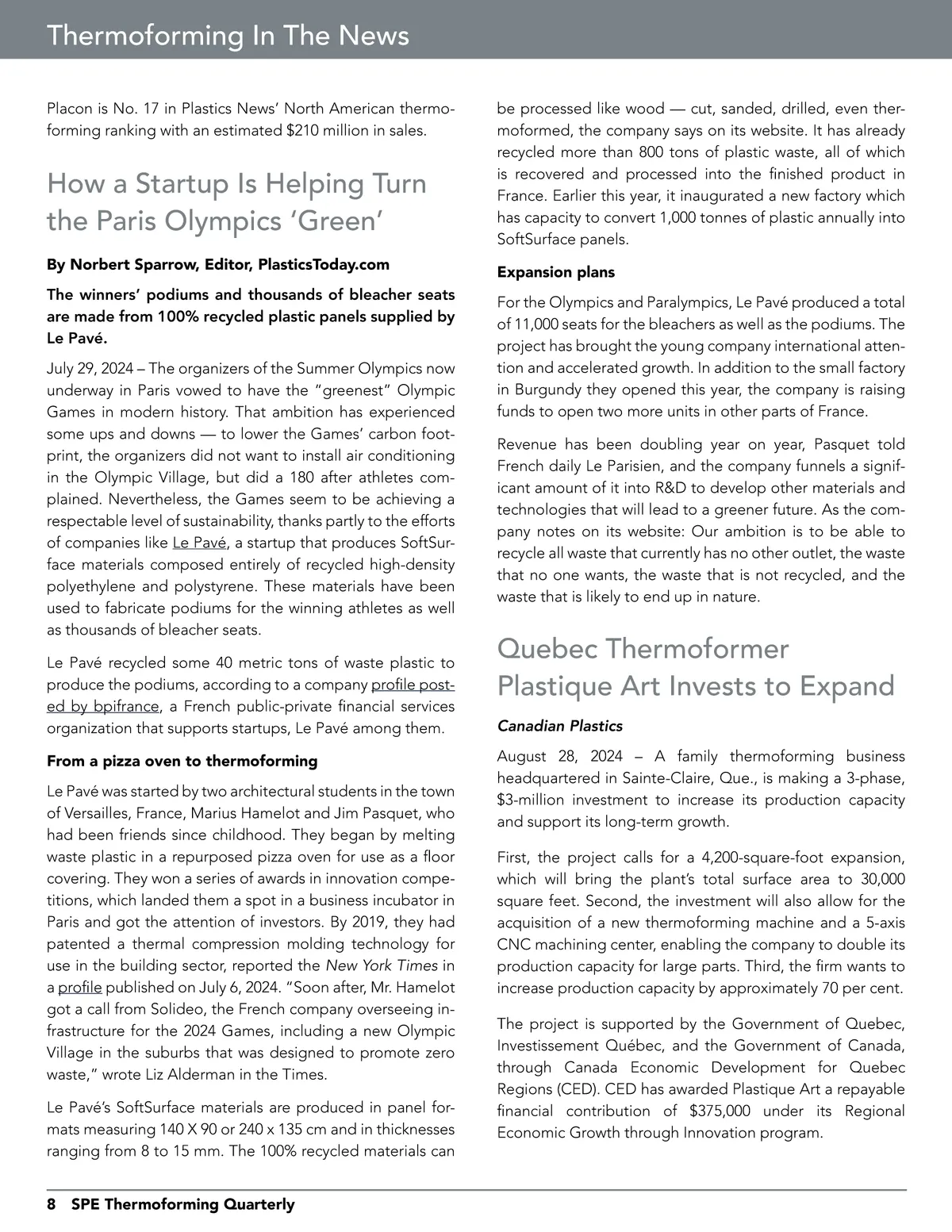 Thermoforming In The News

Placon is No. 17 in Plastics News' North American thermoforming ranking with an estimated $210 million in sales.

How a Startup Is Helping Turn the Paris Olympics 'Green'

By Norbert Sparrow, Editor, PlasticsToday.com

The winners' podiums and thousands of bleacher seats are made from 100% recycled plastic panels supplied by Le Pavé.

July 29, 2024 – The organizers of the Summer Olympics now underway in Paris vowed to have the "greenest" Olympic Games in modern history. That ambition has experienced some ups and downs — to lower the Games' carbon footprint, the organizers did not want to install air conditioning in the Olympic Village, but did a 180 after athletes complained. Nevertheless, the Games seem to be achieving a respectable level of sustainability, thanks partly to the efforts of companies like Le Pavé, a startup that produces SoftSurface materials composed entirely of recycled high-density polyethylene and polystyrene. These materials have been used to fabricate podiums for the winning athletes as well as thousands of bleacher seats.

Le Pavé recycled some 40 metric tons of waste plastic to produce the podiums, according to a company profile posted by bpifrance, a French public-private financial services organization that supports startups, Le Pavé among them.

From a pizza oven to thermoforming

Le Pavé was started by two architectural students in the town of Versailles, France, Marius Hamelot and Jim Pasquet, who had been friends since childhood. They began by melting waste plastic in a repurposed pizza oven for use as a floor covering. They won a series of awards in innovation competitions, which landed them a spot in a business incubator in Paris and got the attention of investors. By 2019, they had patented a thermal compression molding technology for use in the building sector, reported the New York Times in a profile published on July 6, 2024. "Soon after, Mr. Hamelot got a call from Solideo, the French company overseeing infrastructure for the 2024 Games, including a new Olympic Village in the suburbs that was designed to promote zero waste," wrote Liz Alderman in the Times.

Le Pavé's SoftSurface materials are produced in panel formats measuring 140 X 90 or 240 x 135 cm and in thicknesses ranging from 8 to 15 mm. The 100% recycled materials can be processed like wood — cut, sanded, drilled, even thermoformed, the company says on its website. It has already recycled more than 800 tons of plastic waste, all of which is recovered and processed into the finished product in France. Earlier this year, it inaugurated a new factory which has capacity to convert 1,000 tonnes of plastic annually into SoftSurface panels.

Expansion plans

For the Olympics and Paralympics, Le Pavé produced a total of 11,000 seats for the bleachers as well as the podiums. The project has brought the young company international attention and accelerated growth. In addition to the small factory in Burgundy they opened this year, the company is raising funds to open two more units in other parts of France.

Revenue has been doubling year on year, Pasquet told French daily Le Parisien, and the company funnels a significant amount of it into R&D to develop other materials and technologies that will lead to a greener future. As the company notes on its website: Our ambition is to be able to recycle all waste that currently has no other outlet, the waste that no one wants, the waste that is not recycled, and the waste that is likely to end up in nature.

Quebec Thermoformer Plastique Art Invests to Expand

Canadian Plastics

August 28, 2024 – A family thermoforming business headquartered in Sainte-Claire, Que., is making a 3-phase, $3-million investment to increase its production capacity and support its long-term growth.

First, the project calls for a 4,200-square-foot expansion, which will bring the plant's total surface area to 30,000 square feet. Second, the investment will also allow for the acquisition of a new thermoforming machine and a 5-axis CNC machining center, enabling the company to double its production capacity for large parts. Third, the firm wants to increase production capacity by approximately 70 per cent.

The project is supported by the Government of Quebec, Investissement Québec, and the Government of Canada, through Canada Economic Development for Quebec Regions (CED). CED has awarded Plastique Art a repayable financial contribution of $375,000 under its Regional Economic Growth through Innovation program.

8 SPE Thermoforming Quarterly